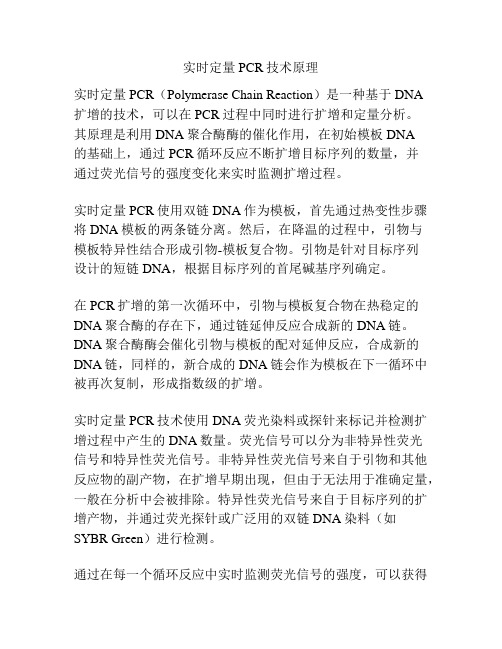 实时定量 PCR 技术原理

实时定量 PCR（Polymerase Chain Reaction）是一种基于 DNA 扩增的技术，可以在 PCR 过程中同时进行扩增和定量分析。其原理是利用 DNA 聚合酶酶的催化作用，在初始模板 DNA 的基础上，通过 PCR 循环反应不断扩增目标序列的数量，并通过荧光信号的强度变化来实时监测扩增过程。

实时定量 PCR 使用双链 DNA 作为模板，首先通过热变性步骤将 DNA 模板的两条链分离。然后，在降温的过程中，引物与模板特异性结合形成引物-模板复合物。引物是针对目标序列设计的短链 DNA，根据目标序列的首尾碱基序列确定。

在 PCR 扩增的第一次循环中，引物与模板复合物在热稳定的 DNA 聚合酶的存在下，通过链延伸反应合成新的 DNA 链。DNA 聚合酶酶会催化引物与模板的配对延伸反应，合成新的 DNA 链，同样的，新合成的 DNA 链会作为模板在下一循环中被再次复制，形成指数级的扩增。

实时定量 PCR 技术使用 DNA 荧光染料或探针来标记并检测扩增过程中产生的 DNA 数量。荧光信号可以分为非特异性荧光信号和特异性荧光信号。非特异性荧光信号来自于引物和其他反应物的副产物，在扩增早期出现，但由于无法用于准确定量，一般在分析中会被排除。特异性荧光信号来自于目标序列的扩增产物，并通过荧光探针或广泛用的双链 DNA 染料（如 SYBR Green）进行检测。

通过在每一个循环反应中实时监测荧光信号的强度，可以获得